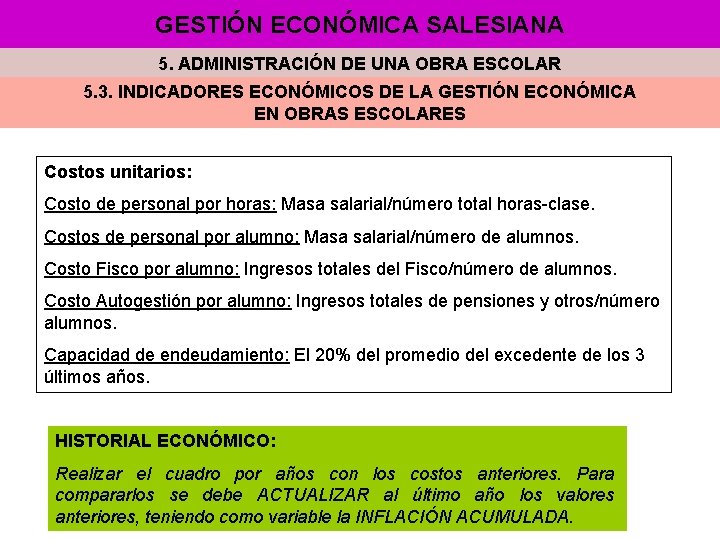 GESTIÓN ECONÓMICA SALESIANA

5. ADMINISTRACIÓN DE UNA OBRA ESCOLAR

5.3. INDICADORES ECONÓMICOS DE LA GESTIÓN ECONÓMICA EN OBRAS ESCOLARES

Costos unitarios:

Costo de personal por horas: Masa salarial/número total horas-clase.

Costos de personal por alumno: Masa salarial/número de alumnos.

Costo Fisco por alumno: Ingresos totales del Fisco/número de alumnos.

Costo Autogestión por alumno: Ingresos totales de pensiones y otros/número alumnos.

Capacidad de endeudamiento: El 20% del promedio del excedente de los 3 últimos años.

HISTORIAL ECONÓMICO:

Realizar el cuadro por años con los costos anteriores. Para compararlos se debe ACTUALIZAR al último año los valores anteriores, teniendo como variable la INFLACIÓN ACUMULADA.